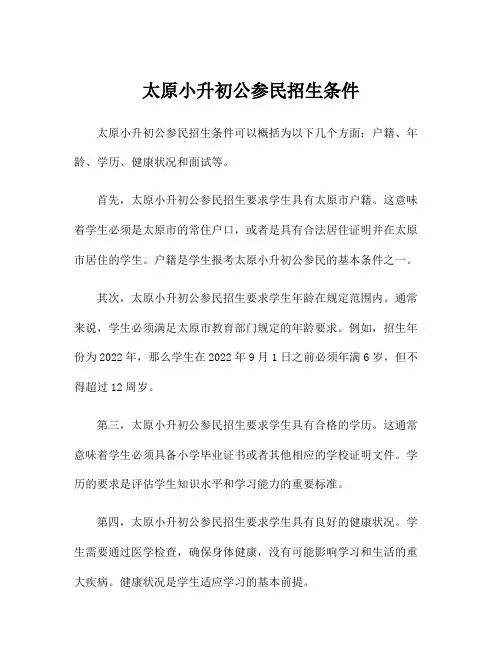 太原小升初公参民招生条件

太原小升初公参民招生条件可以概括为以下几个方面：户籍、年龄、学历、健康状况和面试等。

首先，太原小升初公参民招生要求学生具有太原市户籍。这意味着学生必须是太原市的常住户口，或者是具有合法居住证明并在太原市居住的学生。户籍是学生报考太原小升初公参民的基本条件之一。

其次，太原小升初公参民招生要求学生年龄在规定范围内。通常来说，学生必须满足太原市教育部门规定的年龄要求。例如，招生年份为2022年，那么学生在2022年9月1日之前必须年满6岁，但不得超过12周岁。

第三，太原小升初公参民招生要求学生具有合格的学历。这通常意味着学生必须具备小学毕业证书或者其他相应的学校证明文件。学历的要求是评估学生知识水平和学习能力的重要标准。

第四，太原小升初公参民招生要求学生具有良好的健康状况。学生需要通过医学检查，确保身体健康，没有可能影响学习和生活的重大疾病。健康状况是学生适应学习的基本前提。